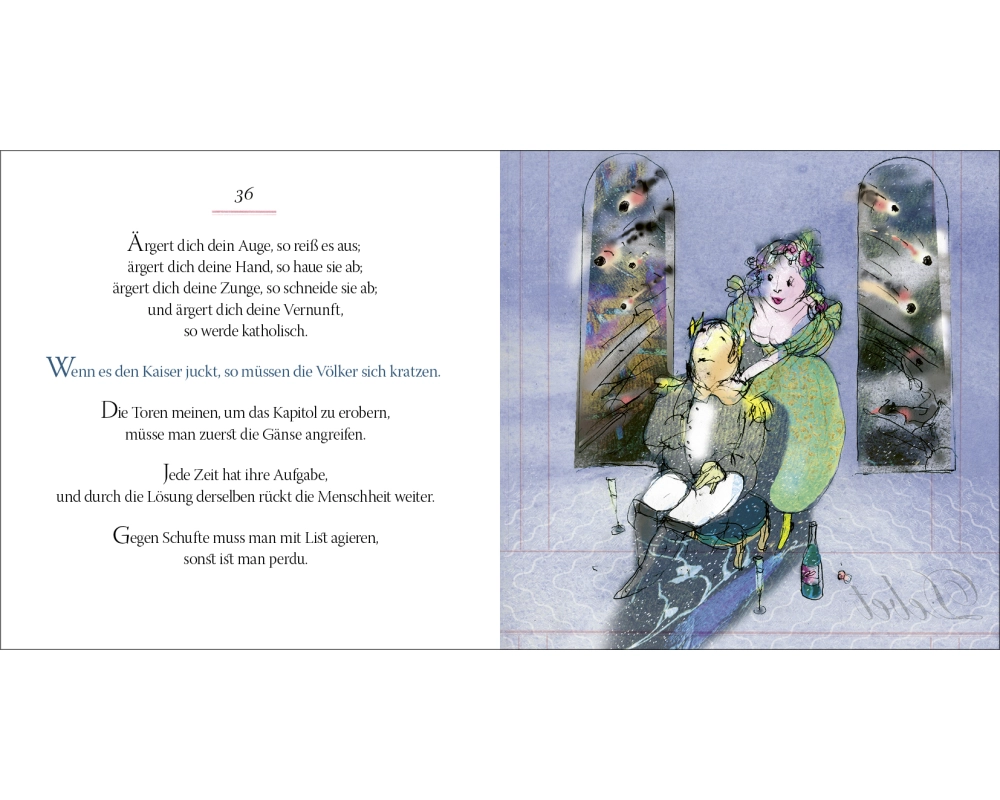 36

Ärgert dich dein Auge, so reiß es aus;
ärgert dich deine Hand, so haue sie ab;
ärgert dich deine Zunge, so schneide sie ab;
und ärgert dich deine Vernunft,
so werde katholisch.

Wenn es den Kaiser juckt, so müssen die Völker sich kratzen.

Die Toren meinen, um das Kapitol zu erobern,
müsse man zuerst die Gänse angreifen.

Jede Zeit hat ihre Aufgabe,
und durch die Lösung derselben rückt die Menschheit weiter.

Gegen Schufte muss man mit List agieren,
sonst ist man perdu.